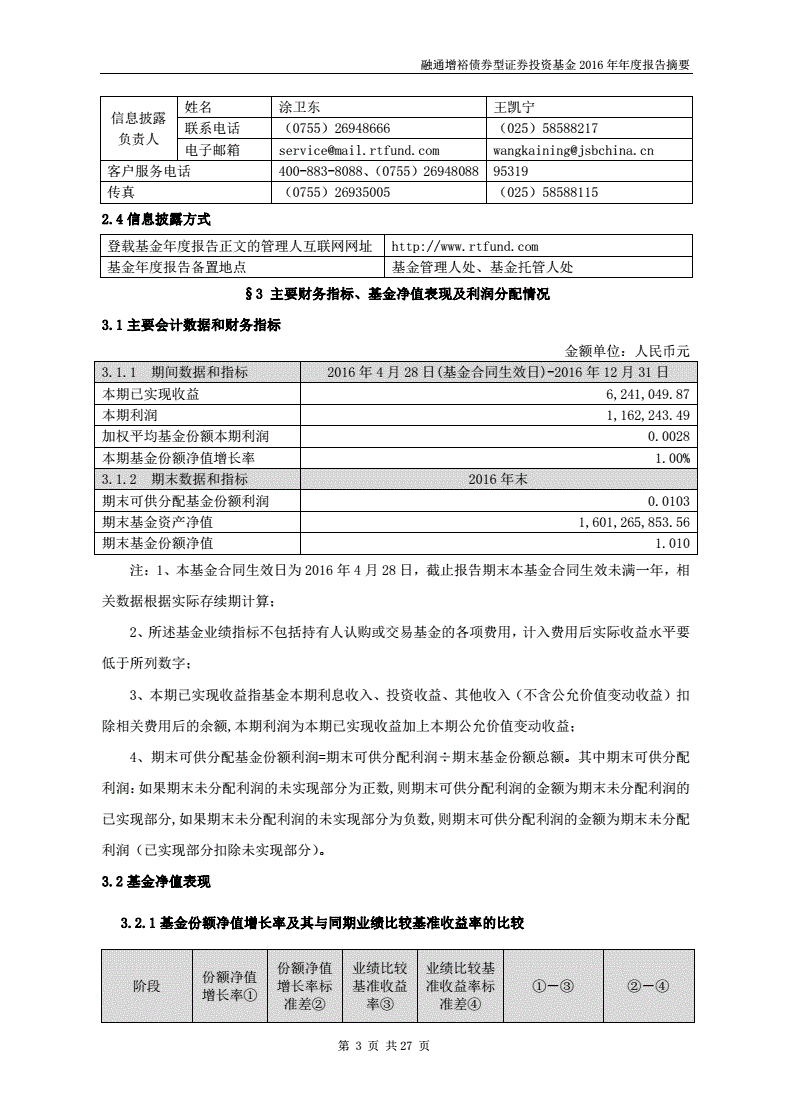 融通增裕债券型证券投资基金 2016 年年度报告摘要

| 信息披露负责人 | 姓名 | 涂卫东 | 王凯宁 |
|---|---|---|---|
| | 联系电话 | （0755）26948666 | （025）58588217 |
| | 电子邮箱 | service@mail.rtfund.com | wangkaining@jsbchina.cn |
| 客户服务电话 | | 400-883-8088、（0755）26948088 | 95319 |
| 传真 | | （0755）26935005 | （025）58588115 |

2.4 信息披露方式

| 登载基金年度报告正文的管理人互联网网址 | http://www.rtfund.com |
|---|---|
| 基金年度报告备置地点 | 基金管理人处、基金托管人处 |

§3 主要财务指标、基金净值表现及利润分配情况

3.1 主要会计数据和财务指标

金额单位：人民币元

| 3.1.1 期间数据和指标 | 2016 年 4 月 28 日(基金合同生效日)-2016 年 12 月 31 日 |
|---|---|
| 本期已实现收益 | 6,241,049.87 |
| 本期利润 | 1,162,243.49 |
| 加权平均基金份额本期利润 | 0.0028 |
| 本期基金份额净值增长率 | 1.00% |
| 3.1.2 期末数据和指标 | 2016 年末 |
| 期末可供分配基金份额利润 | 0.0103 |
| 期末基金资产净值 | 1,601,265,853.56 |
| 期末基金份额净值 | 1.010 |

注：1、本基金合同生效日为 2016 年 4 月 28 日，截止报告期末本基金合同生效未满一年，相关数据根据实际存续期计算；

2、所述基金业绩指标不包括持有人认购或交易基金的各项费用，计入费用后实际收益水平要低于所列数字；

3、本期已实现收益指基金本期利息收入、投资收益、其他收入（不含公允价值变动收益）扣除相关费用后的余额，本期利润为本期已实现收益加上本期公允价值变动收益；

4、期末可供分配基金份额利润=期末可供分配利润÷期末基金份额总额。其中期末可供分配利润：如果期末未分配利润的未实现部分为正数，则期末可供分配利润的金额为期末未分配利润的已实现部分，如果期末未分配利润的未实现部分为负数，则期末可供分配利润的金额为期末未分配利润（已实现部分扣除未实现部分）。

3.2 基金净值表现

3.2.1 基金份额净值增长率及其与同期业绩比较基准收益率的比较

| 阶段 | 份额净值增长率① | 份额净值增长率标准差② | 业绩比较基准收益率③ | 业绩比较基准收益率标准差④ | ①－③ | ②－④ |
|---|---|---|---|---|---|---|

第 3 页 共 27 页